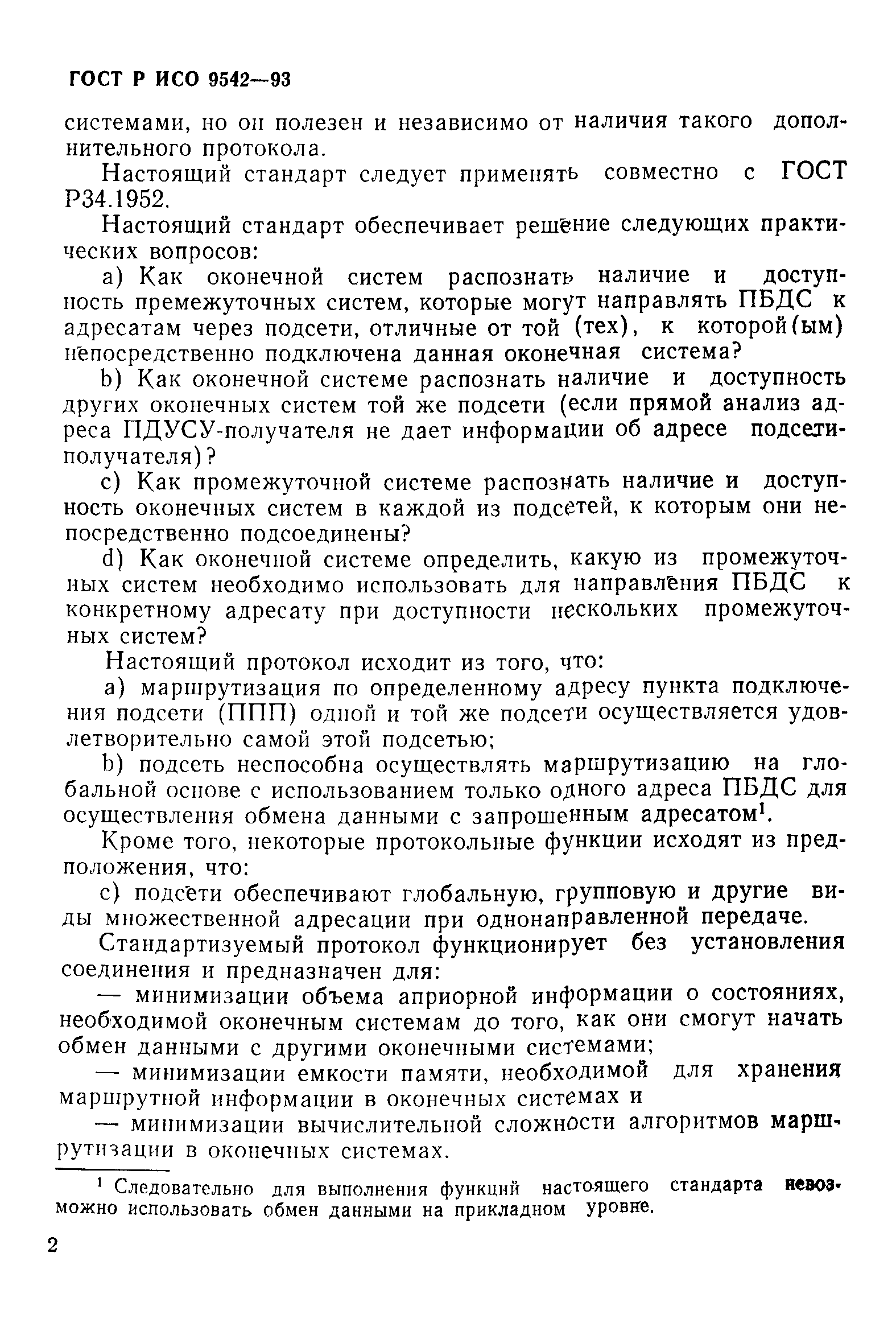 ГОСТ Р ИСО 9542—93

системами, но он полезен и независимо от наличия такого дополнительного протокола.

Настоящий стандарт следует применять совместно с ГОСТ Р34.1952.

Настоящий стандарт обеспечивает решение следующих практических вопросов:

a) Как оконечной систем распознать наличие и доступность премежуточных систем, которые могут направлять ПБДС к адресатам через подсети, отличные от той (тех), к которой(ым) непосредственно подключена данная оконечная система?

b) Как оконечной системе распознать наличие и доступность других оконечных систем той же подсети (если прямой анализ адреса ПДУСУ-получателя не дает информации об адресе подсети-получателя)?

c) Как промежуточной системе распознать наличие и доступность оконечных систем в каждой из подсетей, к которым они непосредственно подсоединены?

d) Как оконечной системе определить, какую из промежуточных систем необходимо использовать для направления ПБДС к конкретному адресату при доступности нескольких промежуточных систем?

Настоящий протокол исходит из того, что:

a) маршрутизация по определенному адресу пункта подключения подсети (ППП) одной и той же подсети осуществляется удовлетворительно самой этой подсетью;

b) подсеть неспособна осуществлять маршрутизацию на глобальной основе с использованием только одного адреса ПБДС для осуществления обмена данными с запрошенным адресатом$^1$.

Кроме того, некоторые протокольные функции исходят из предположения, что:

c) подсети обеспечивают глобальную, групповую и другие виды множественной адресации при однонаправленной передаче.

Стандартизуемый протокол функционирует без установления соединения и предназначен для:

— минимизации объема априорной информации о состояниях, необходимой оконечным системам до того, как они смогут начать обмен данными с другими оконечными системами;

— минимизации емкости памяти, необходимой для хранения маршрутной информации в оконечных системах и

— минимизации вычислительной сложности алгоритмов маршрутизации в оконечных системах.

$^1$ Следовательно для выполнения функций настоящего стандарта невозможно использовать обмен данными на прикладном уровне.

2